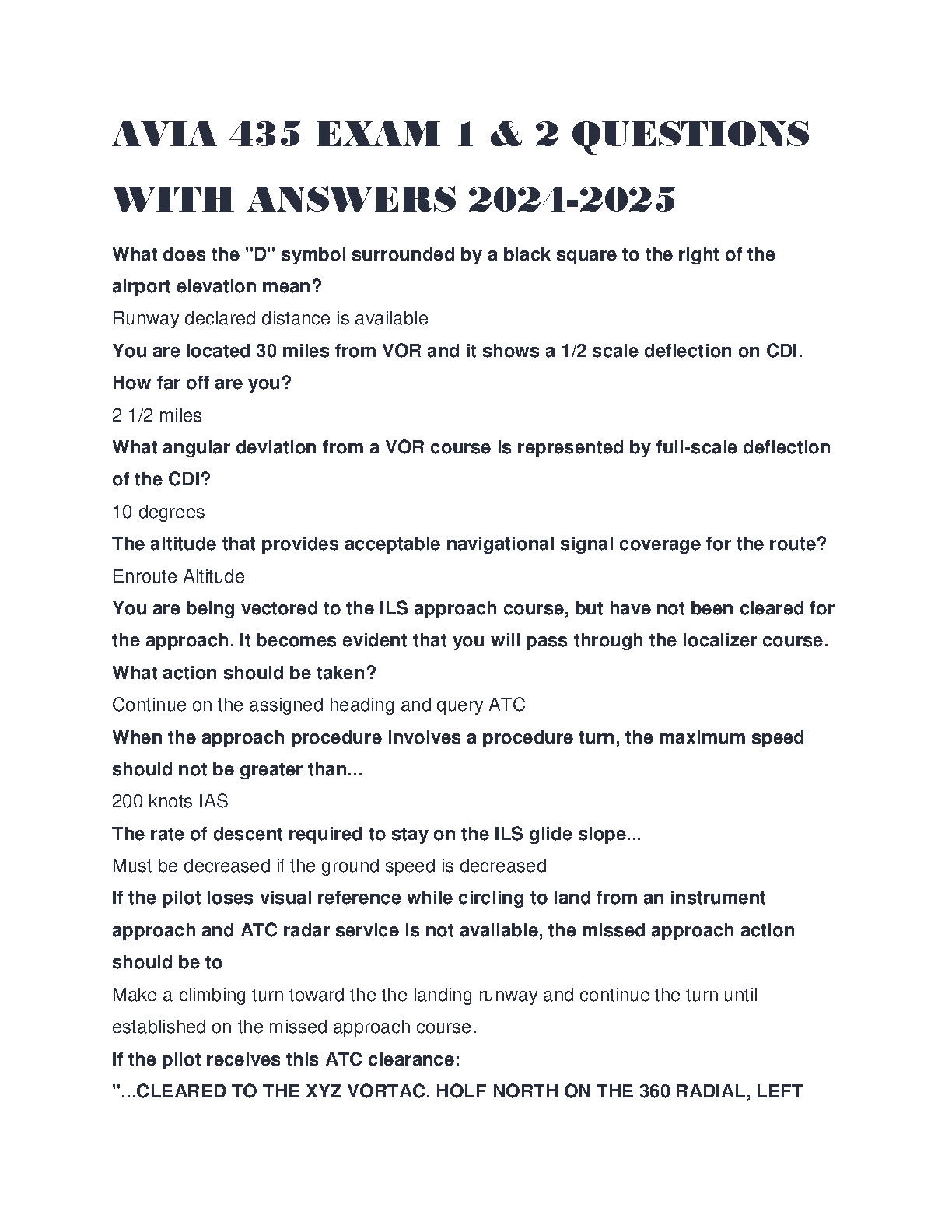 AVIA 435 EXAM 1 & 2 QUESTIONS WITH ANSWERS 2024-2025

What does the "D" symbol surrounded by a black square to the right of the airport elevation mean?

Runway declared distance is available

You are located 30 miles from VOR and it shows a 1/2 scale deflection on CDI. How far off are you?

2 1/2 miles

What angular deviation from a VOR course is represented by full-scale deflection of the CDI?

10 degrees

The altitude that provides acceptable navigational signal coverage for the route?

Enroute Altitude

You are being vectored to the ILS approach course, but have not been cleared for the approach. It becomes evident that you will pass through the localizer course. What action should be taken?

Continue on the assigned heading and query ATC

When the approach procedure involves a procedure turn, the maximum speed should not be greater than...

200 knots IAS

The rate of descent required to stay on the ILS glide slope...

Must be decreased if the ground speed is decreased

If the pilot loses visual reference while circling to land from an instrument approach and ATC radar service is not available, the missed approach action should be to

Make a climbing turn toward the the landing runway and continue the turn until established on the missed approach course.

If the pilot receives this ATC clearance:

"...CLEARED TO THE XYZ VORTAC. HOLF NORTH ON THE 360 RADIAL, LEFT